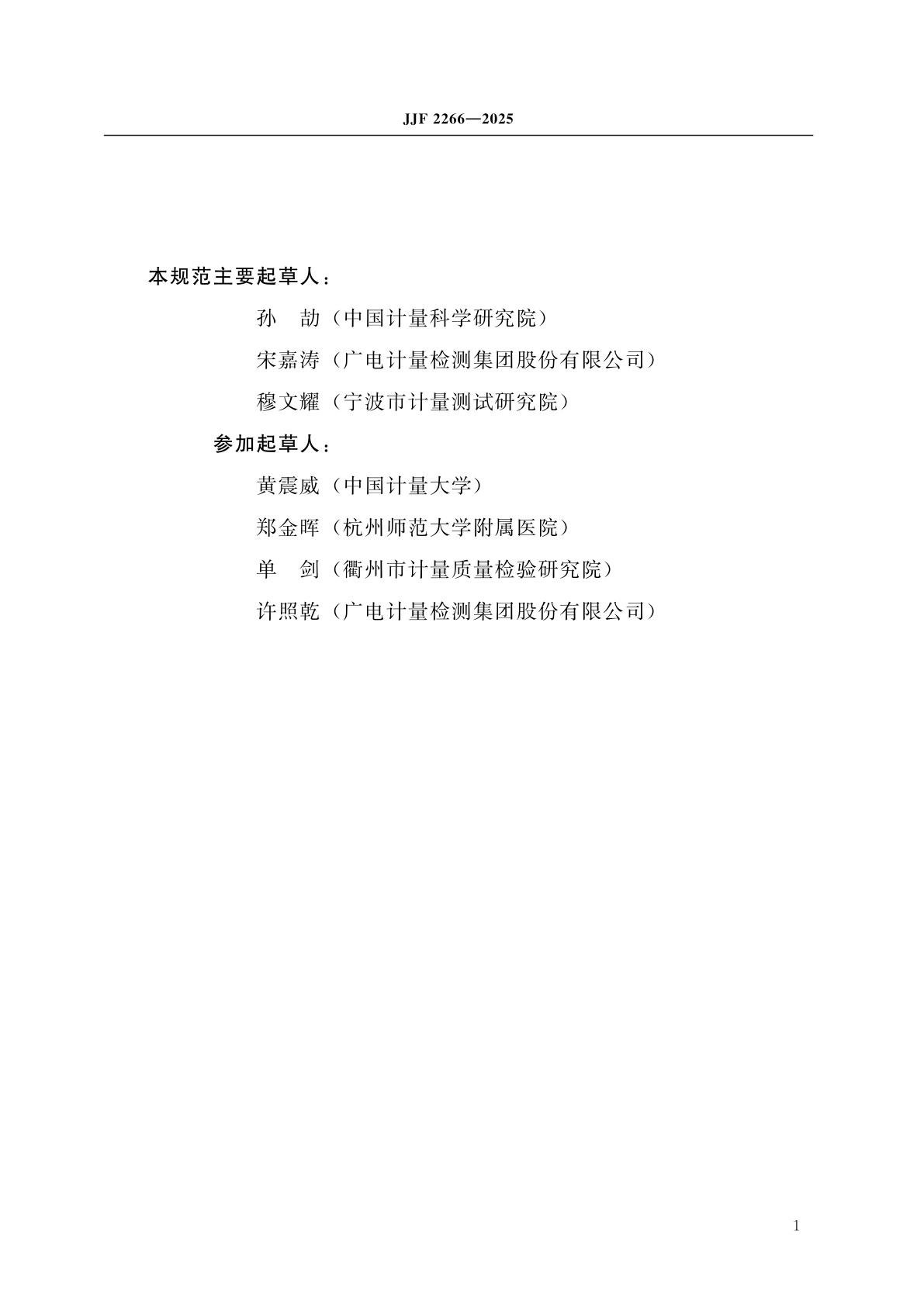 JJF 2266—2025

本规范主要起草人：

孙　劼（中国计量科学研究院）

宋嘉涛（广电计量检测集团股份有限公司）

穆文耀（宁波市计量测试研究院）

参加起草人：

黄震威（中国计量大学）

郑金晖（杭州师范大学附属医院）

单　剑（衢州市计量质量检验研究院）

许照乾（广电计量检测集团股份有限公司）

1